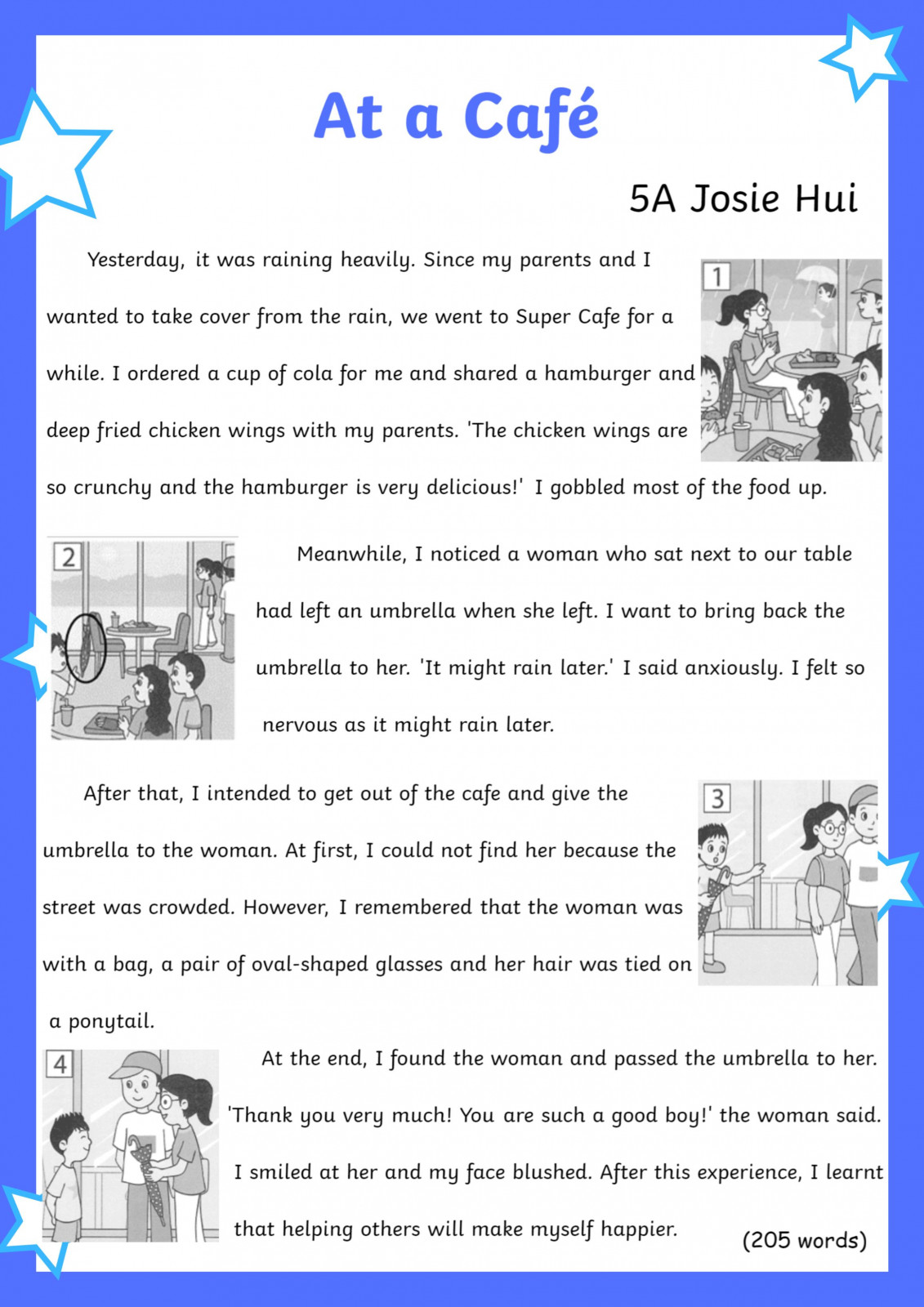 At a Café

5A Josie Hui

1

Yesterday, it was raining heavily. Since my parents and I wanted to take cover from the rain, we went to Super Cafe for a while. I ordered a cup of cola for me and shared a hamburger and deep fried chicken wings with my parents. 'The chicken wings are so crunchy and the hamburger is very delicious!' I gobbled most of the food up.

2

Meanwhile, I noticed a woman who sat next to our table had left an umbrella when she left. I want to bring back the umbrella to her. 'It might rain later.' I said anxiously. I felt so nervous as it might rain later.

3

After that, I intended to get out of the cafe and give the umbrella to the woman. At first, I could not find her because the street was crowded. However, I remembered that the woman was with a bag, a pair of oval-shaped glasses and her hair was tied on a ponytail.

4

At the end, I found the woman and passed the umbrella to her. 'Thank you very much! You are such a good boy!' the woman said. I smiled at her and my face blushed. After this experience, I learnt that helping others will make myself happier.

(205 words)